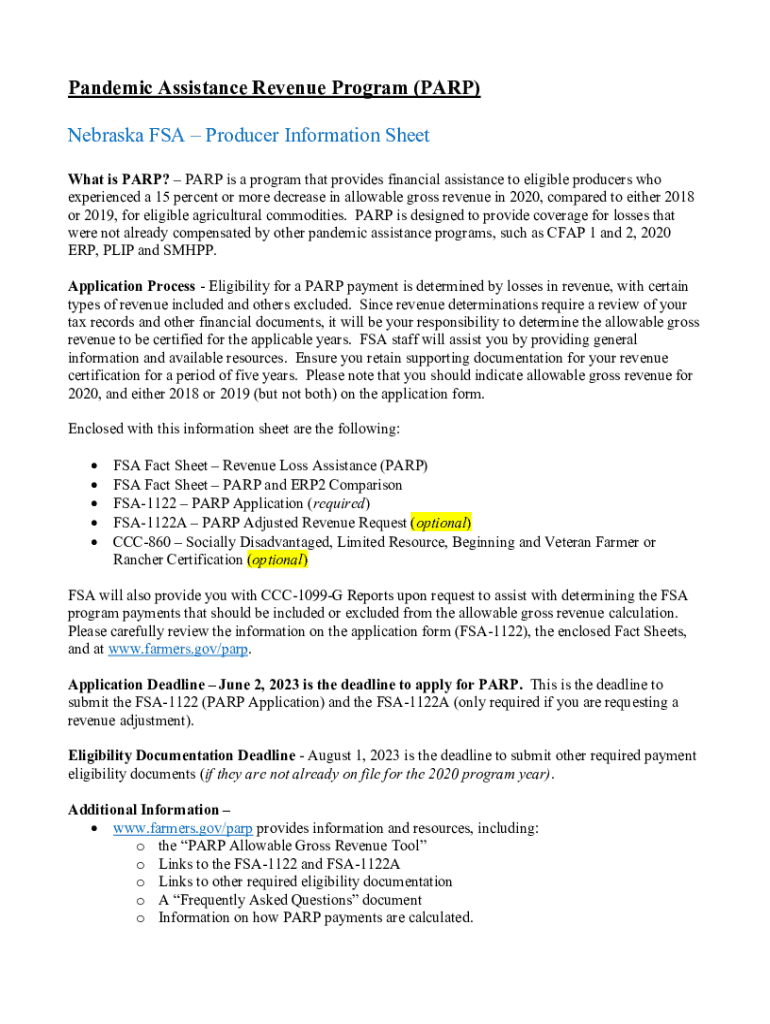 Pandemic Assistance Revenue Program (PARP)

Nebraska FSA – Producer Information Sheet

What is PARP? – PARP is a program that provides financial assistance to eligible producers who experienced a 15 percent or more decrease in allowable gross revenue in 2020, compared to either 2018 or 2019, for eligible agricultural commodities. PARP is designed to provide coverage for losses that were not already compensated by other pandemic assistance programs, such as CFAP 1 and 2, 2020 ERP, PLIP and SMHPP.

Application Process - Eligibility for a PARP payment is determined by losses in revenue, with certain types of revenue included and others excluded. Since revenue determinations require a review of your tax records and other financial documents, it will be your responsibility to determine the allowable gross revenue to be certified for the applicable years. FSA staff will assist you by providing general information and available resources. Ensure you retain supporting documentation for your revenue certification for a period of five years. Please note that you should indicate allowable gross revenue for 2020, and either 2018 or 2019 (but not both) on the application form.

Enclosed with this information sheet are the following:

• FSA Fact Sheet – Revenue Loss Assistance (PARP)
• FSA Fact Sheet – PARP and ERP2 Comparison
• FSA-1122 – PARP Application (required)
• FSA-1122A – PARP Adjusted Revenue Request (optional)
• CCC-860 – Socially Disadvantaged, Limited Resource, Beginning and Veteran Farmer or Rancher Certification (optional)

FSA will also provide you with CCC-1099-G Reports upon request to assist with determining the FSA program payments that should be included or excluded from the allowable gross revenue calculation. Please carefully review the information on the application form (FSA-1122), the enclosed Fact Sheets, and at www.farmers.gov/parp.

Application Deadline – June 2, 2023 is the deadline to apply for PARP. This is the deadline to submit the FSA-1122 (PARP Application) and the FSA-1122A (only required if you are requesting a revenue adjustment).

Eligibility Documentation Deadline - August 1, 2023 is the deadline to submit other required payment eligibility documents (if they are not already on file for the 2020 program year).

Additional Information –
• www.farmers.gov/parp provides information and resources, including:
  o the "PARP Allowable Gross Revenue Tool"
  o Links to the FSA-1122 and FSA-1122A
  o Links to other required eligibility documentation
  o A "Frequently Asked Questions" document
  o Information on how PARP payments are calculated.